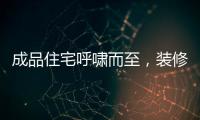 成品住宅呼啸而至，装修